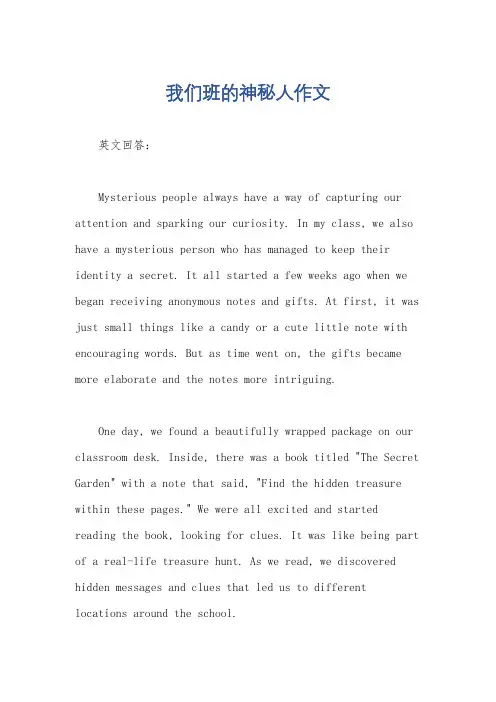 我们班的神秘人作文

英文回答：

Mysterious people always have a way of capturing our attention and sparking our curiosity. In my class, we also have a mysterious person who has managed to keep their identity a secret. It all started a few weeks ago when we began receiving anonymous notes and gifts. At first, it was just small things like a candy or a cute little note with encouraging words. But as time went on, the gifts became more elaborate and the notes more intriguing.

One day, we found a beautifully wrapped package on our classroom desk. Inside, there was a book titled "The Secret Garden" with a note that said, "Find the hidden treasure within these pages." We were all excited and started reading the book, looking for clues. It was like being part of a real-life treasure hunt. As we read, we discovered hidden messages and clues that led us to different locations around the school.